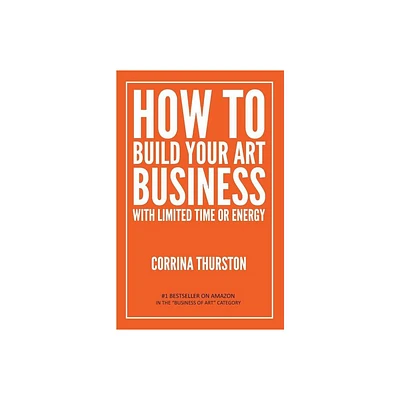 HOW TO
BUILD YOUR ART
BUSINESS
WITH LIMITED TIME OR ENERGY

CORRINA THURSTON

#1 BESTSELLER ON AMAZON
IN THE "BUSINESS OF ART" CATEGORY